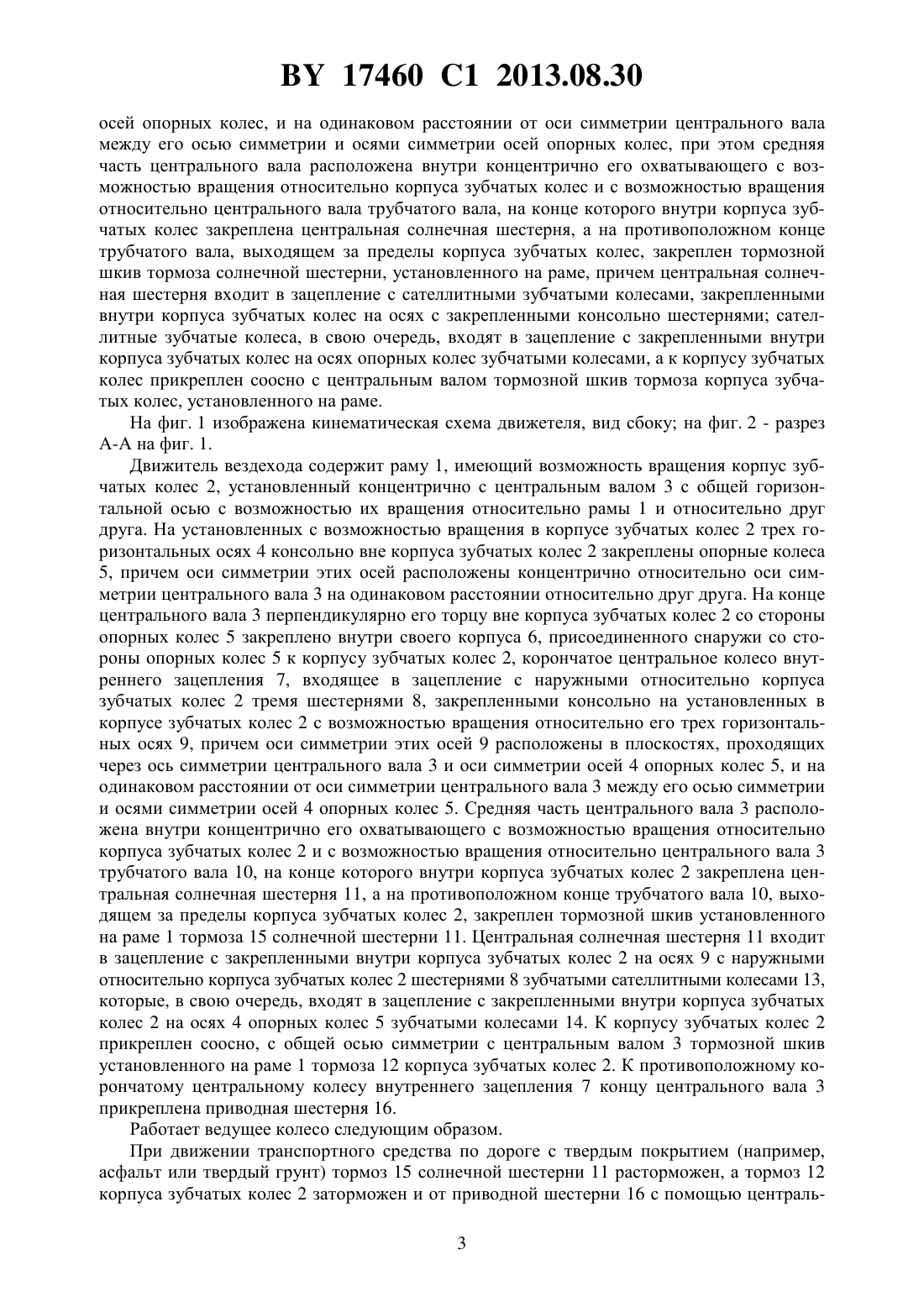 BY 17460 C1 2013.08.30

осей опорных колес, и на одинаковом расстоянии от оси симметрии центрального вала между его осью симметрии и осями симметрии осей опорных колес, при этом средняя часть центрального вала расположена внутри концентрично его охватывающего с возможностью вращения относительно корпуса зубчатых колес и с возможностью вращения относительно центрального вала трубчатого вала, на конце которого внутри корпуса зубчатых колес закреплена центральная солнечная шестерня, а на противоположном конце трубчатого вала, выходящем за пределы корпуса зубчатых колес, закреплен тормозной шкив тормоза солнечной шестерни, установленного на раме, причем центральная солнечная шестерня входит в зацепление с сателлитными зубчатыми колесами, закрепленными внутри корпуса зубчатых колес на осях с закрепленными консольно шестернями; сателлитные зубчатые колеса, в свою очередь, входят в зацепление с закрепленными внутри корпуса зубчатых колес на осях опорных колес зубчатыми колесами, а к корпусу зубчатых колес прикреплен соосно с центральным валом тормозной шкив тормоза корпуса зубчатых колес, установленного на раме.

На фиг. 1 изображена кинематическая схема движетеля, вид сбоку; на фиг. 2 - разрез А-А на фиг. 1.

Движитель вездехода содержит раму 1, имеющий возможность вращения корпус зубчатых колес 2, установленный концентрично с центральным валом 3 с общей горизонтальной осью с возможностью их вращения относительно рамы 1 и относительно друг друга. На установленных с возможностью вращения в корпусе зубчатых колес 2 трех горизонтальных осях 4 консольно вне корпуса зубчатых колес 2 закреплены опорные колеса 5, причем оси симметрии этих осей расположены концентрично относительно оси симметрии центрального вала 3 на одинаковом расстоянии относительно друг друга. На конце центрального вала 3 перпендикулярно его торцу вне корпуса зубчатых колес 2 со стороны опорных колес 5 закреплено внутри своего корпуса 6, присоединенного снаружи со стороны опорных колес 5 к корпусу зубчатых колес 2, корончатое центральное колесо внутреннего зацепления 7, входящее в зацепление с наружными относительно корпуса зубчатых колес 2 тремя шестернями 8, закрепленными консольно на установленных в корпусе зубчатых колес 2 с возможностью вращения относительно его трех горизонтальных осях 9, причем оси симметрии этих осей 9 расположены в плоскостях, проходящих через ось симметрии центрального вала 3 и оси симметрии осей 4 опорных колес 5, и на одинаковом расстоянии от оси симметрии центрального вала 3 между его осью симметрии и осями симметрии осей 4 опорных колес 5. Средняя часть центрального вала 3 расположена внутри концентрично его охватывающего с возможностью вращения относительно корпуса зубчатых колес 2 и с возможностью вращения относительно центрального вала 3 трубчатого вала 10, на конце которого внутри корпуса зубчатых колес 2 закреплена центральная солнечная шестерня 11, а на противоположном конце трубчатого вала 10, выходящем за пределы корпуса зубчатых колес 2, закреплен тормозной шкив установленного на раме 1 тормоза 15 солнечной шестерни 11. Центральная солнечная шестерня 11 входит в зацепление с закрепленными внутри корпуса зубчатых колес 2 на осях 9 с наружными относительно корпуса зубчатых колес 2 шестернями 8 зубчатыми сателлитными колесами 13, которые, в свою очередь, входят в зацепление с закрепленными внутри корпуса зубчатых колес 2 на осях 4 опорных колес 5 зубчатыми колесами 14. К корпусу зубчатых колес 2 прикреплен соосно, с общей осью симметрии с центральным валом 3 тормозной шкив установленного на раме 1 тормоза 12 корпуса зубчатых колес 2. К противоположному корончатому центральному колесу внутреннего зацепления 7 концу центрального вала 3 прикреплена приводная шестерня 16.

Работает ведущее колесо следующим образом.

При движении транспортного средства по дороге с твердым покрытием (например, асфальт или твердый грунт) тормоз 15 солнечной шестерни 11 расторможен, а тормоз 12 корпуса зубчатых колес 2 заторможен и от приводной шестерни 16 с помощью централь-

3